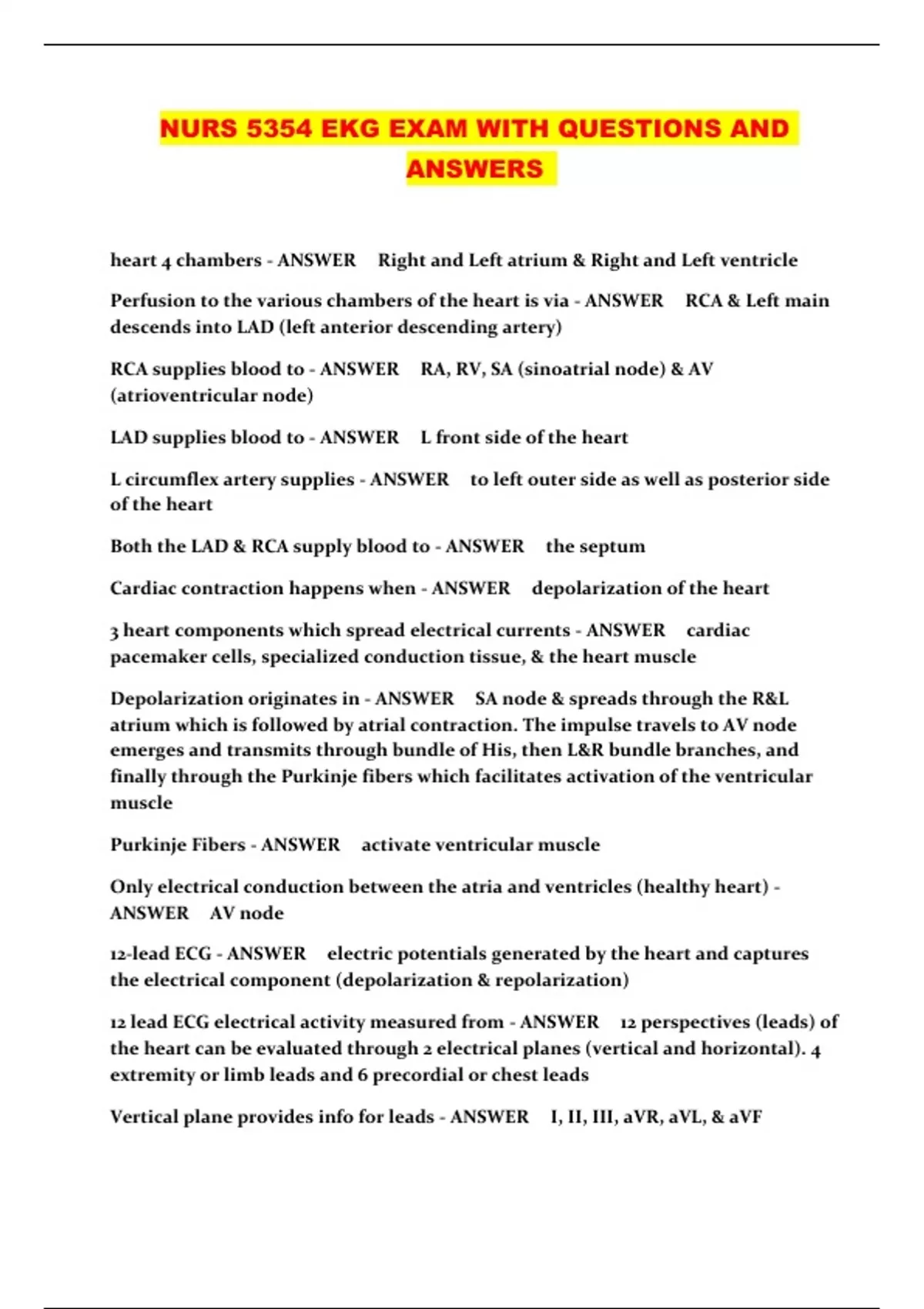 NURS 5354 EKG EXAM WITH QUESTIONS AND ANSWERS

heart 4 chambers - ANSWER Right and Left atrium & Right and Left ventricle

Perfusion to the various chambers of the heart is via - ANSWER RCA & Left main descends into LAD (left anterior descending artery)

RCA supplies blood to - ANSWER RA, RV, SA (sinoatrial node) & AV (atrioventricular node)

LAD supplies blood to - ANSWER L front side of the heart

L circumflex artery supplies - ANSWER to left outer side as well as posterior side of the heart

Both the LAD & RCA supply blood to - ANSWER the septum

Cardiac contraction happens when - ANSWER depolarization of the heart

3 heart components which spread electrical currents - ANSWER cardiac pacemaker cells, specialized conduction tissue, & the heart muscle

Depolarization originates in - ANSWER SA node & spreads through the R&L atrium which is followed by atrial contraction. The impulse travels to AV node emerges and transmits through bundle of His, then L&R bundle branches, and finally through the Purkinje fibers which facilitates activation of the ventricular muscle

Purkinje Fibers - ANSWER activate ventricular muscle

Only electrical conduction between the atria and ventricles (healthy heart) - ANSWER AV node

12-lead ECG - ANSWER electric potentials generated by the heart and captures the electrical component (depolarization & repolarization)

12 lead ECG electrical activity measured from - ANSWER 12 perspectives (leads) of the heart can be evaluated through 2 electrical planes (vertical and horizontal). 4 extremity or limb leads and 6 precordial or chest leads

Vertical plane provides info for leads - ANSWER I, II, III, aVR, aVL, & aVF